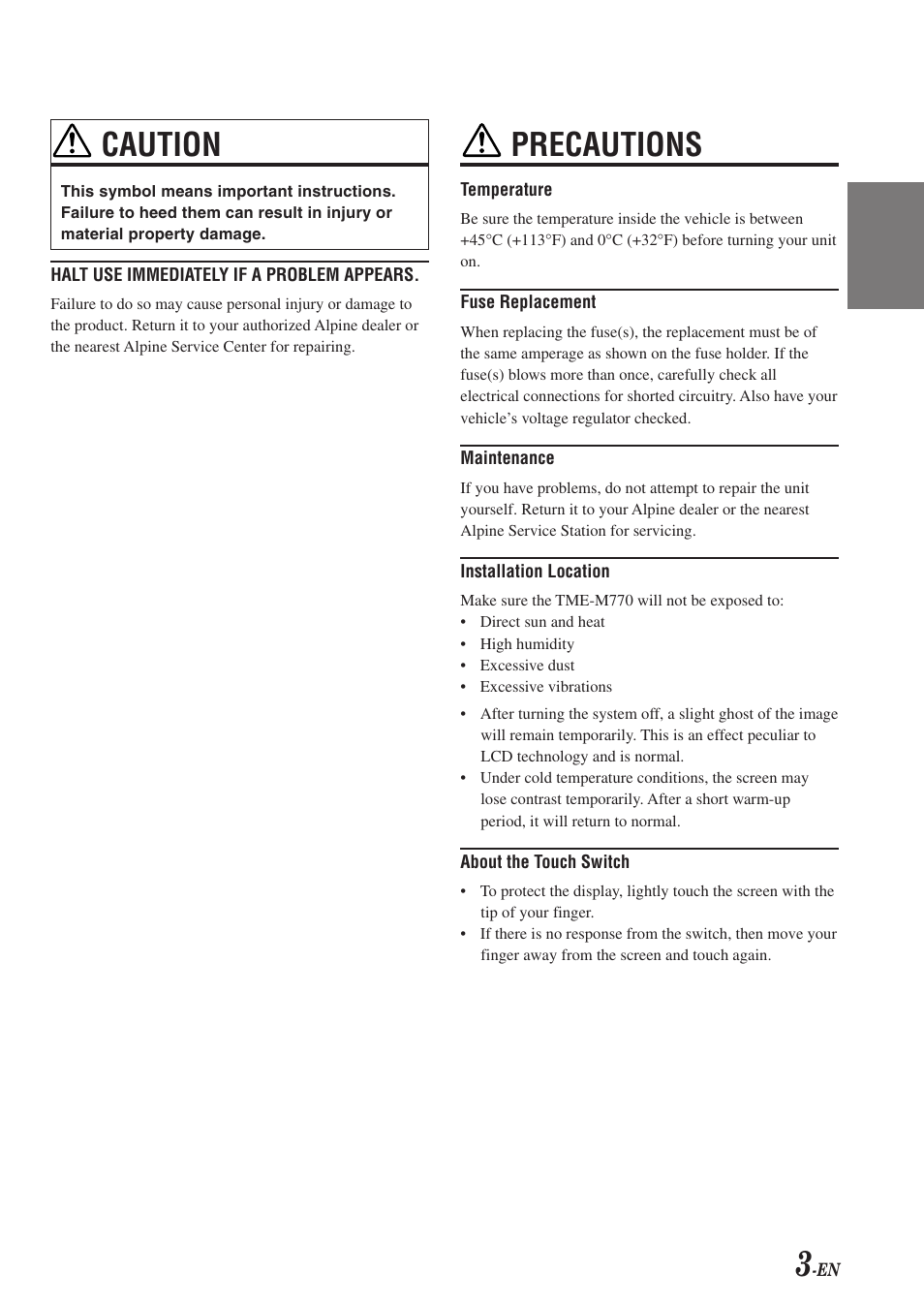 CAUTION

This symbol means important instructions. Failure to heed them can result in injury or material property damage.

HALT USE IMMEDIATELY IF A PROBLEM APPEARS.

Failure to do so may cause personal injury or damage to the product. Return it to your authorized Alpine dealer or the nearest Alpine Service Center for repairing.

PRECAUTIONS

Temperature

Be sure the temperature inside the vehicle is between +45°C (+113°F) and 0°C (+32°F) before turning your unit on.

Fuse Replacement

When replacing the fuse(s), the replacement must be of the same amperage as shown on the fuse holder. If the fuse(s) blows more than once, carefully check all electrical connections for shorted circuitry. Also have your vehicle's voltage regulator checked.

Maintenance

If you have problems, do not attempt to repair the unit yourself. Return it to your Alpine dealer or the nearest Alpine Service Station for servicing.

Installation Location

Make sure the TME-M770 will not be exposed to:
• Direct sun and heat
• High humidity
• Excessive dust
• Excessive vibrations

• After turning the system off, a slight ghost of the image will remain temporarily. This is an effect peculiar to LCD technology and is normal.
• Under cold temperature conditions, the screen may lose contrast temporarily. After a short warm-up period, it will return to normal.

About the Touch Switch

• To protect the display, lightly touch the screen with the tip of your finger.
• If there is no response from the switch, then move your finger away from the screen and touch again.

3-EN